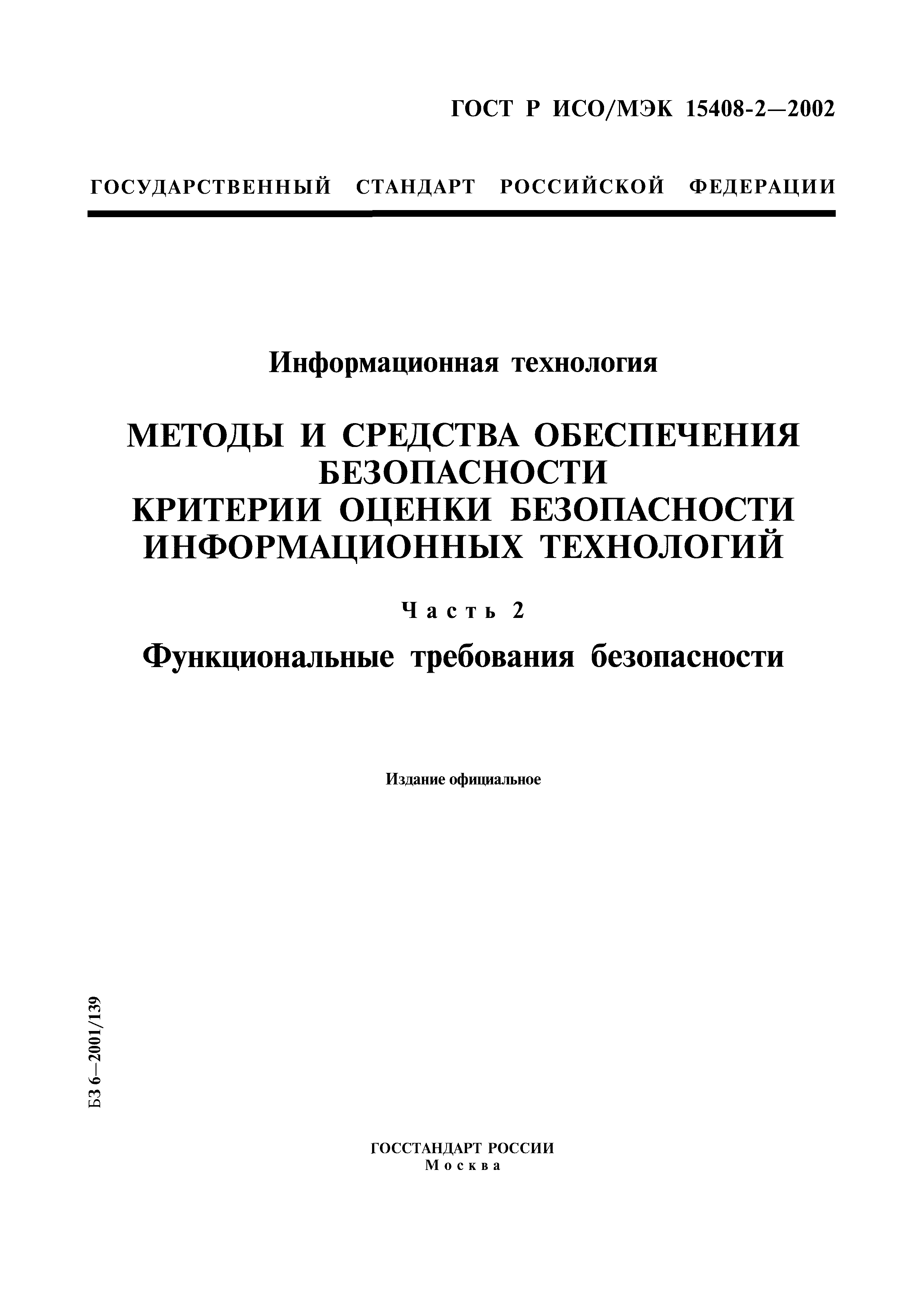 ГОСТ Р ИСО/МЭК 15408-2—2002

ГОСУДАРСТВЕННЫЙ СТАНДАРТ РОССИЙСКОЙ ФЕДЕРАЦИИ

Информационная технология

МЕТОДЫ И СРЕДСТВА ОБЕСПЕЧЕНИЯ БЕЗОПАСНОСТИ
КРИТЕРИИ ОЦЕНКИ БЕЗОПАСНОСТИ ИНФОРМАЦИОННЫХ ТЕХНОЛОГИЙ

Часть 2

Функциональные требования безопасности

Издание официальное

БЗ 6—2001/139

ГОССТАНДАРТ РОССИИ
Москва